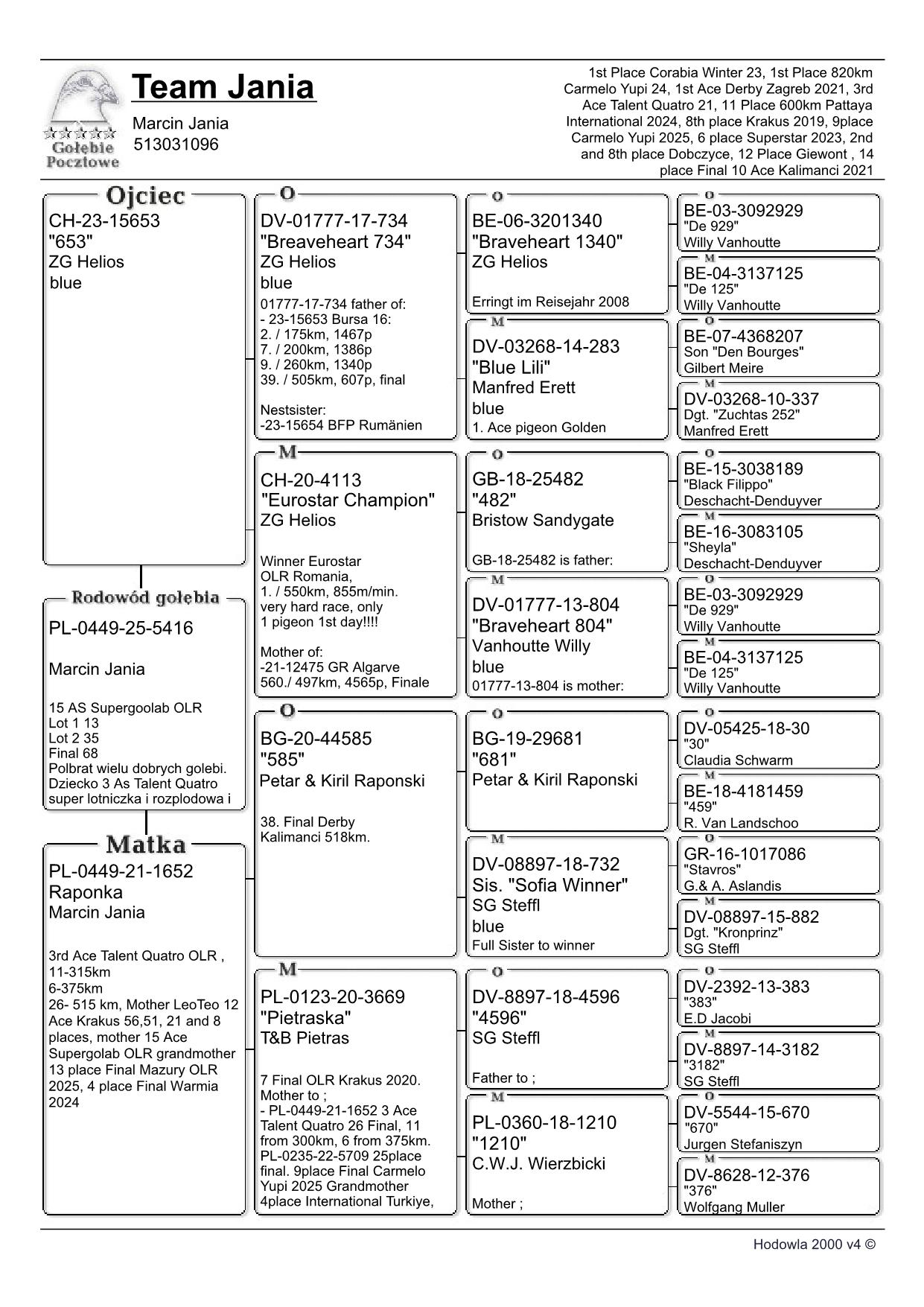 Gołębie Pocztowe

Team Jania
Marcin Jania
513031096

1st Place Corabia Winter 23, 1st Place 820km Carmelo Yupi 24, 1st Ace Derby Zagreb 2021, 3rd Ace Talent Quatro 21, 11 Place 600km Pattaya International 2024, 8th place Krakus 2019, 9place Carmelo Yupi 2025, 6 place Superstar 2023, 2nd and 8th place Dobczyce, 12 Place Giewont , 14 place Final 10 Ace Kalimanci 2021

Ojciec
CH-23-15653
"653"
ZG Helios
blue

Rodowód gołębia
PL-0449-25-5416

Marcin Jania

15 AS Supergoolab OLR
Lot 1 13
Lot 2 35
Final 68
Polbrat wielu dobrych golebi. Dziecko 3 As Talent Quatro super lotniczka i rozplodowa i

Matka
PL-0449-21-1652
Raponka
Marcin Jania

3rd Ace Talent Quatro OLR , 11-315km
6-375km
26- 515 km, Mother LeoTeo 12 Ace Krakus 56,51, 21 and 8 places, mother 15 Ace Supergolab OLR grandmother 13 place Final Mazury OLR 2025, 4 place Final Warmia 2024

O
DV-01777-17-734
"Breaveheart 734"
ZG Helios
blue
01777-17-734 father of:
- 23-15653 Bursa 16:
2. / 175km, 1467p
7. / 200km, 1386p
9. / 260km, 1340p
39. / 505km, 607p, final

Nestsister:
-23-15654 BFP Rumänien

M
CH-20-4113
"Eurostar Champion"
ZG Helios

Winner Eurostar OLR Romania,
1. / 550km, 855m/min.
very hard race, only
1 pigeon 1st day!!!!

Mother of:
-21-12475 GR Algarve
560./ 497km, 4565p, Finale

O
BG-20-44585
"585"
Petar & Kiril Raponski

38. Final Derby Kalimanci 518km.

M
PL-0123-20-3669
"Pietraska"
T&B Pietras

7 Final OLR Krakus 2020.
Mother to ;
- PL-0449-21-1652 3 Ace Talent Quatro 26 Final, 11 from 300km, 6 from 375km.
PL-0235-22-5709 25place final. 9place Final Carmelo Yupi 2025 Grandmother 4place International Turkiye,

O
BE-06-3201340
"Braveheart 1340"
ZG Helios

Erringt im Reisejahr 2008

M
DV-03268-14-283
"Blue Lili"
Manfred Erett
blue
1. Ace pigeon Golden

O
GB-18-25482
"482"
Bristow Sandygate

GB-18-25482 is father:

M
DV-01777-13-804
"Braveheart 804"
Vanhoutte Willy
blue
01777-13-804 is mother:

O
BG-19-29681
"681"
Petar & Kiril Raponski

M
DV-08897-18-732
Sis. "Sofia Winner"
SG Steffl
blue
Full Sister to winner

O
DV-8897-18-4596
"4596"
SG Steffl

Father to ;

M
PL-0360-18-1210
"1210"
C.W.J. Wierzbicki

Mother ;

O
BE-03-3092929
"De 929"
Willy Vanhoutte

M
BE-04-3137125
"De 125"
Willy Vanhoutte

O
BE-07-4368207
Son "Den Bourges"
Gilbert Meire

M
DV-03268-10-337
Dgt. "Zuchtas 252"
Manfred Erett

O
BE-15-3038189
"Black Filippo"
Deschacht-Denduyver

M
BE-16-3083105
"Sheyla"
Deschacht-Denduyver

O
BE-03-3092929
"De 929"
Willy Vanhoutte

M
BE-04-3137125
"De 125"
Willy Vanhoutte

O
DV-05425-18-30
"30"
Claudia Schwarm

M
BE-18-4181459
"459"
R. Van Landschoo

O
GR-16-1017086
"Stavros"
G.& A. Aslandis

M
DV-08897-15-882
Dgt. "Kronprinz"
SG Steffl

O
DV-2392-13-383
"383"
E.D Jacobi

M
DV-8897-14-3182
"3182"
SG Steffl

O
DV-5544-15-670
"670"
Jurgen Stefaniszyn

M
DV-8628-12-376
"376"
Wolfgang Muller

Hodowla 2000 v4 ©